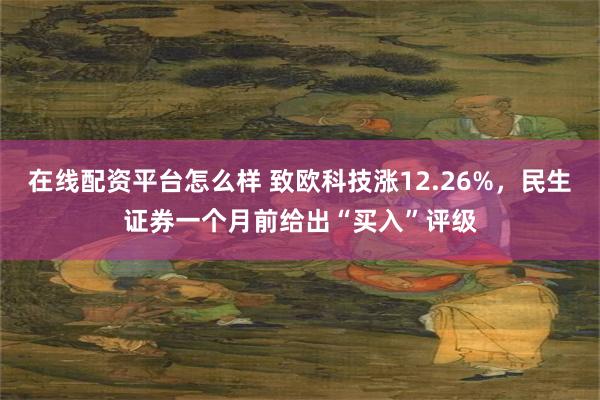 在线配资平台怎么样 致欧科技涨12.26%，民生证券一个月前给出“买入”评级